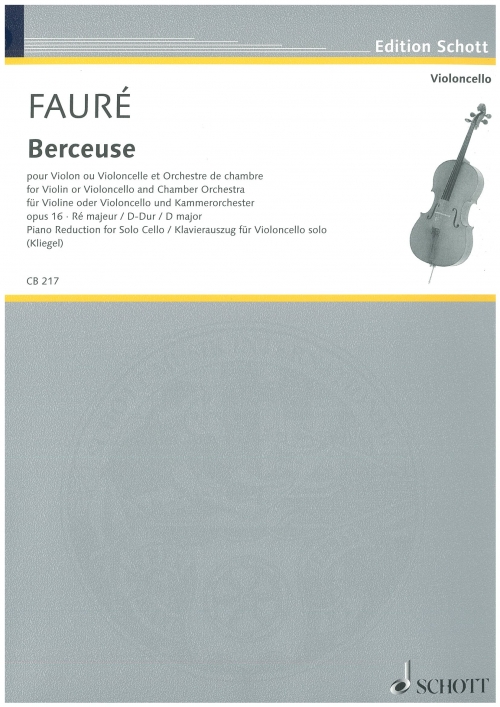 Edition Schott

Violoncello

FAURÉ

Berceuse

pour Violon ou Violoncelle et Orchestre de chambre
for Violin or Violoncello and Chamber Orchestra
für Violine oder Violoncello und Kammerorchester
opus 16 · Ré majeur / D-Dur / D major
Piano Reduction for Solo Cello / Klavierauszug für Violoncello solo
(Kliegel)

CB 217

SCHOTT